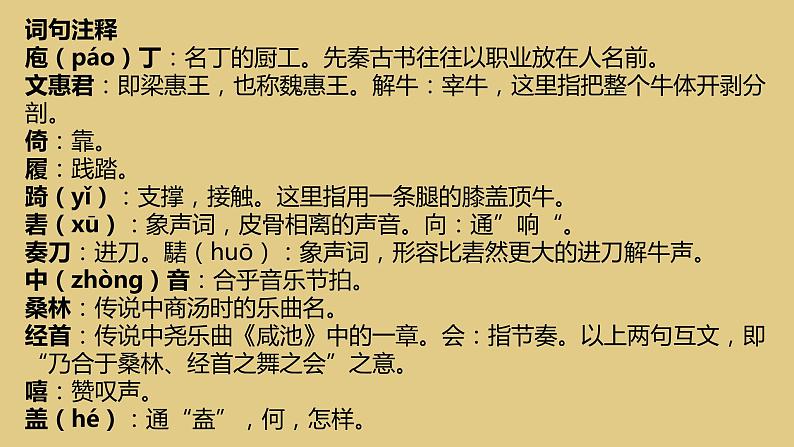 词句注释
庖（páo）丁：名丁的厨工。先秦古书往往以职业放在人名前。
文惠君：即梁惠王，也称魏惠王。解牛：宰牛，这里指把整个牛体开剥分剖。
倚：靠。
履：践踏。
踦（yǐ）：支撑，接触。这里指用一条腿的膝盖顶牛。
砉（xū）：象声词，皮骨相离的声音。向：通”响“。
奏刀：进刀。騞（huō）：象声词，形容比砉然更大的进刀解牛声。
中（zhòng）音：合乎音乐节拍。
桑林：传说中商汤时的乐曲名。
经首：传说中尧乐曲《咸池》中的一章。会：指节奏。以上两句互文，即“乃合于桑林、经首之舞之会”之意。
嘻：赞叹声。
盖（hé）：通“盍”，何，怎样。